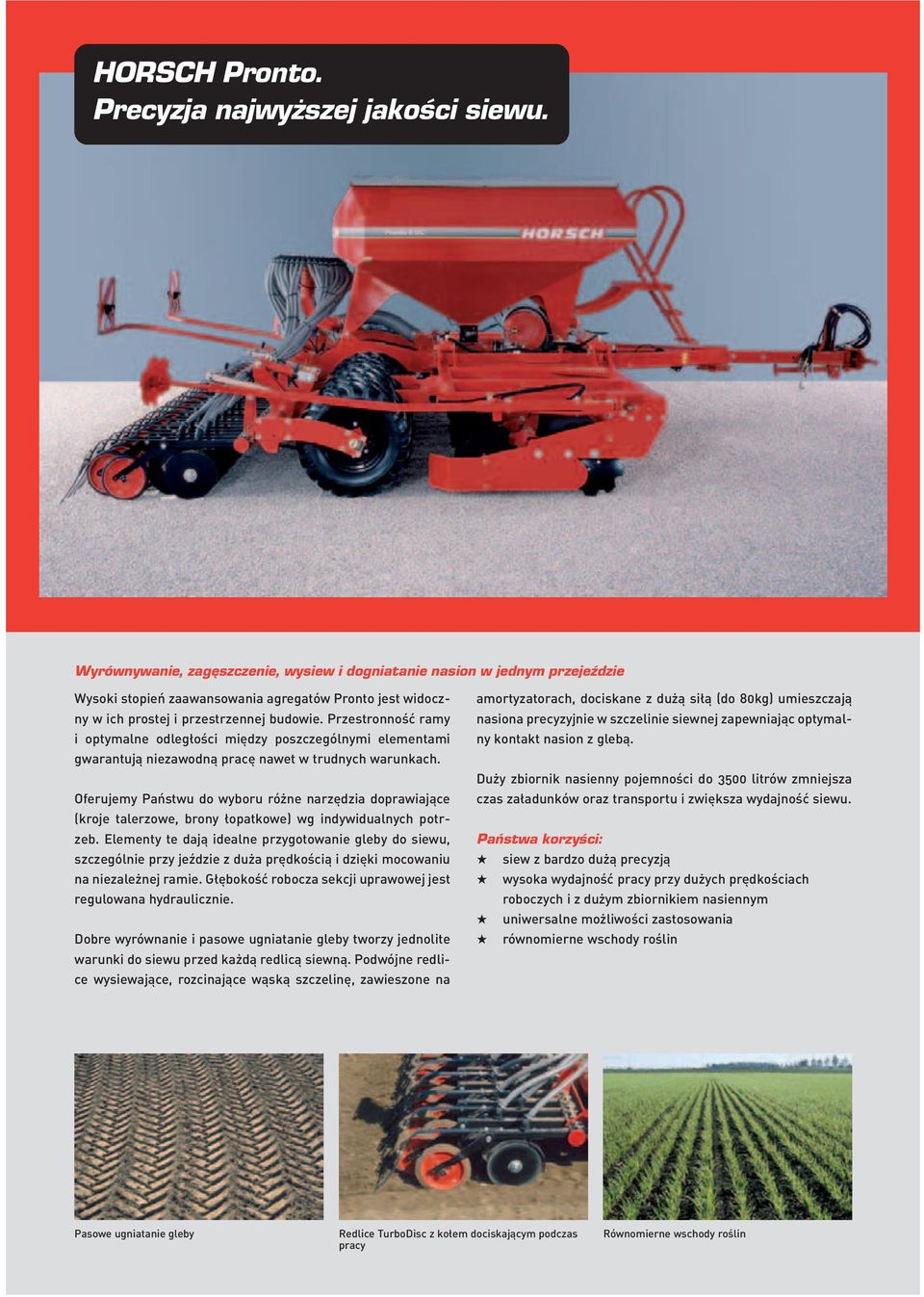 HORSCH Pronto.
Precyzja najwyższej jakości siewu.

HORSCH

Wyrównywanie, zagęszczenie, wysiew i dogniatanie nasion w jednym przejeździe

Wysoki stopień zaawansowania agregatów Pronto jest widoczny w ich prostej i przestrzennej budowie. Przestronność ramy i optymalne odległości między poszczególnymi elementami gwarantują niezawodną pracę nawet w trudnych warunkach.

Oferujemy Państwu do wyboru różne narzędzia doprawiające (kroje talerzowe, brony łopatkowe) wg indywidualnych potrzeb. Elementy te dają idealne przygotowanie gleby do siewu, szczególnie przy jeździe z duża prędkością i dzięki mocowaniu na niezależnej ramie. Głębokość robocza sekcji uprawowej jest regulowana hydraulicznie.

Dobre wyrównanie i pasowe ugniatanie gleby tworzy jednolite warunki do siewu przed każdą redlicą siewną. Podwójne redlice wysiewające, rozcinające wąską szczelinę, zawieszone na amortyzatorach, dociskane z dużą siłą (do 80kg) umieszczają nasiona precyzyjnie w szczelinie siewnej zapewniając optymalny kontakt nasion z glebą.

Duży zbiornik nasienny pojemności do 3500 litrów zmniejsza czas załadunków oraz transportu i zwiększa wydajność siewu.

Państwa korzyści:
★ siew z bardzo dużą precyzją
★ wysoka wydajność pracy przy dużych prędkościach roboczych i z dużym zbiornikiem nasiennym
★ uniwersalne możliwości zastosowania
★ równomierne wschody roślin

Pasowe ugniatanie gleby

Redlice TurboDisc z kołem dociskającym podczas pracy

Równomierne wschody roślin